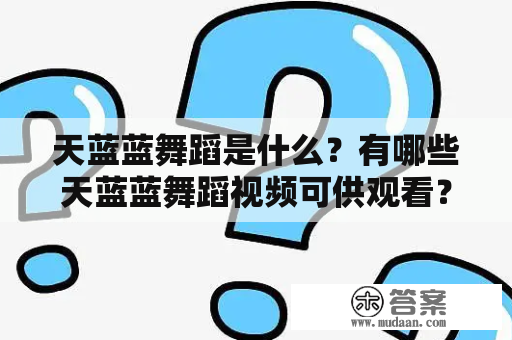 天蓝蓝舞蹈是什么？有哪些天蓝蓝舞蹈视频可供观看？

木 答案
www.mudaan.com